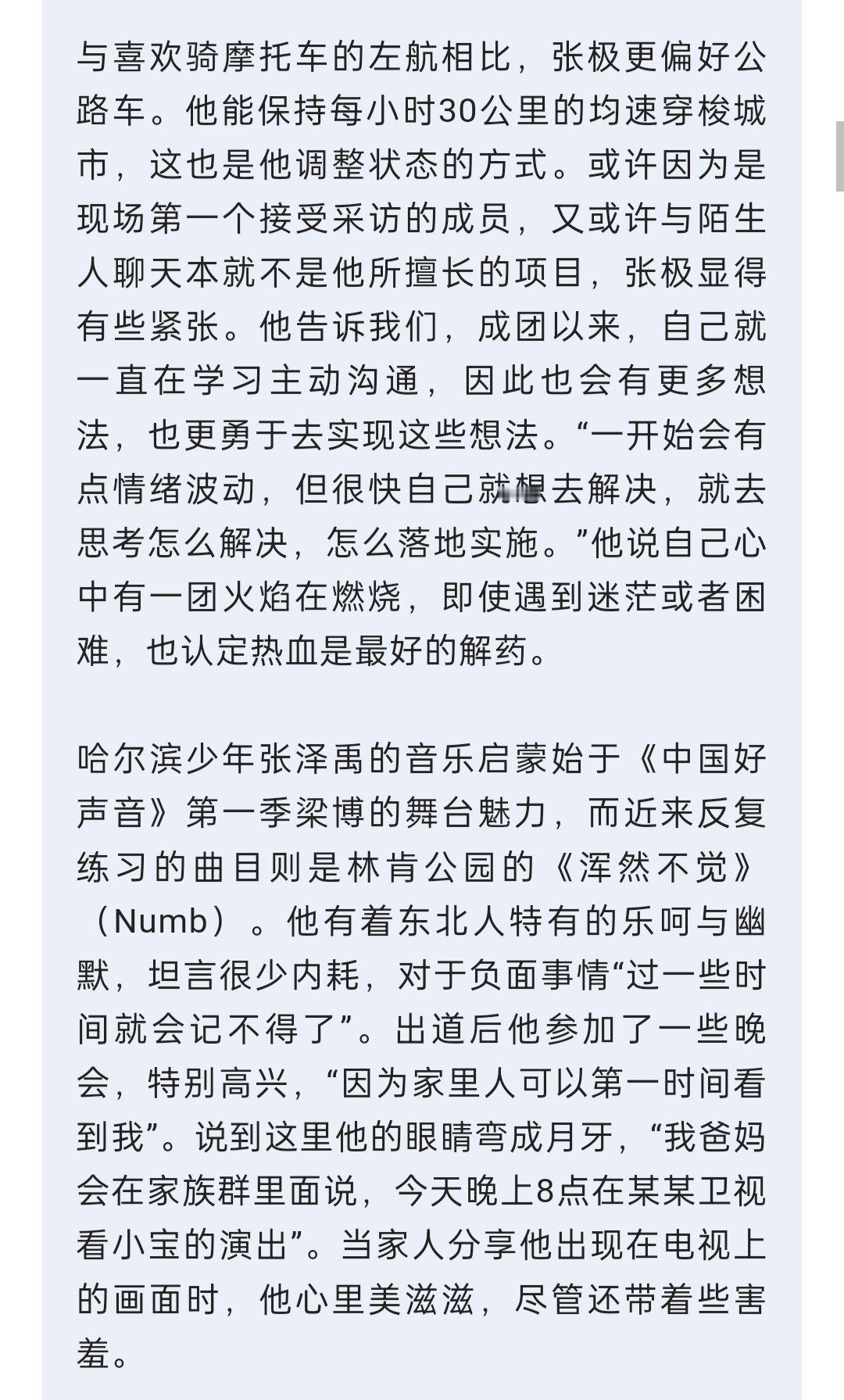 与喜欢骑摩托车的左航相比，张极更偏好公路车。他能保持每小时30公里的均速穿梭城市，这也是他调整状态的方式。或许因为是现场第一个接受采访的成员，又或许与陌生人聊天本就不是他所擅长的项目，张极显得有些紧张。他告诉我们，成团以来，自己就一直在学习主动沟通，因此也会有更多想法，也更勇于去实现这些想法。“一开始会有点情绪波动，但很快自己就想去解决，就去思考怎么解决，怎么落地实施。”他说自己心中有一团火焰在燃烧，即使遇到迷茫或者困难，也认定热血是最好的解药。

哈尔滨少年张泽禹的音乐启蒙始于《中国好声音》第一季梁博的舞台魅力，而近来反复练习的曲目则是林肯公园的《浑然不觉》（Numb）。他有着东北人特有的乐呵与幽默，坦言很少内耗，对于负面事情“过一些时间就会记不得了”。出道后他参加了一些晚会，特别高兴，“因为家里人可以第一时间看到我”。说到这里他的眼睛弯成月牙，“我爸妈会在家族群里面说，今天晚上8点在某某卫视看小宝的演出”。当家人分享他出现在电视上的画面时，他心里美滋滋，尽管还带着些害羞。